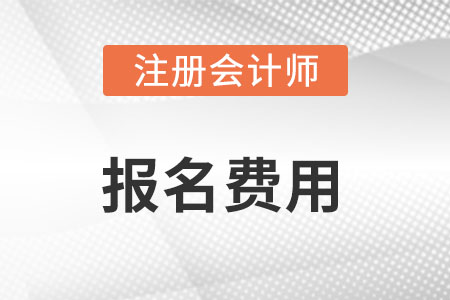 注册会计师

报名费用